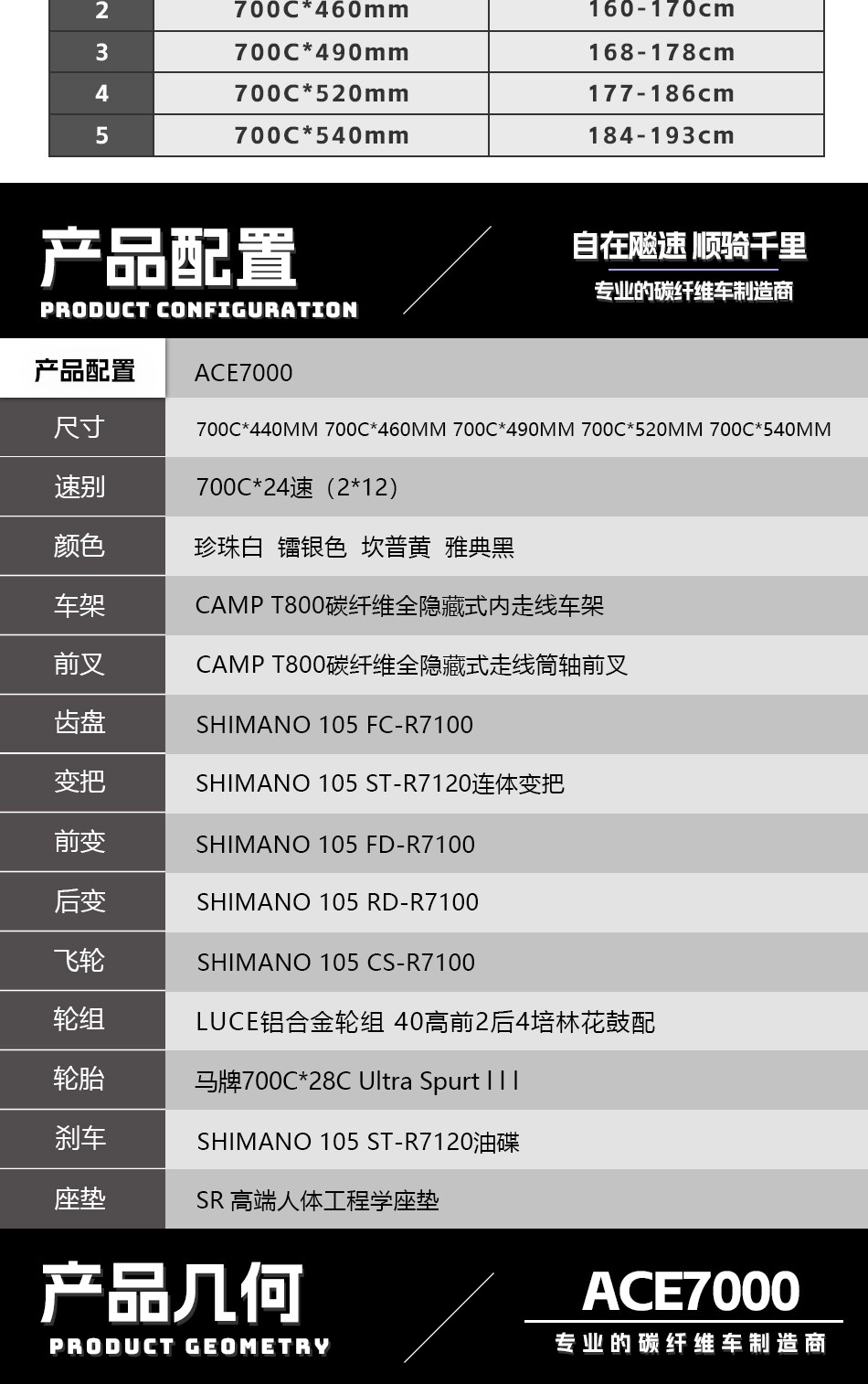 | 2 | 700C*460mm | 160-170cm |
|---|---|---|
| 3 | 700C*490mm | 168-178cm |
| 4 | 700C*520mm | 177-186cm |
| 5 | 700C*540mm | 184-193cm |

产品配置
PRODUCT CONFIGURATION

自在飚速 顺骑千里
专业的碳纤维车制造商

| 产品配置 | ACE7000 |
|---|---|
| 尺寸 | 700C*440MM 700C*460MM 700C*490MM 700C*520MM 700C*540MM |
| 速别 | 700C*24速（2*12） |
| 颜色 | 珍珠白 镭银色 坎普黄 雅典黑 |
| 车架 | CAMP T800碳纤维全隐藏式内走线车架 |
| 前叉 | CAMP T800碳纤维全隐藏式走线筒轴前叉 |
| 齿盘 | SHIMANO 105 FC-R7100 |
| 变把 | SHIMANO 105 ST-R7120连体变把 |
| 前变 | SHIMANO 105 FD-R7100 |
| 后变 | SHIMANO 105 RD-R7100 |
| 飞轮 | SHIMANO 105 CS-R7100 |
| 轮组 | LUCE铝合金轮组 40高前2后4培林花鼓配 |
| 轮胎 | 马牌700C*28C Ultra Spurt III |
| 刹车 | SHIMANO 105 ST-R7120油碟 |
| 座垫 | SR 高端人体工程学座垫 |

产品几何
PRODUCT GEOMETRY

ACE7000
专业的碳纤维车制造商